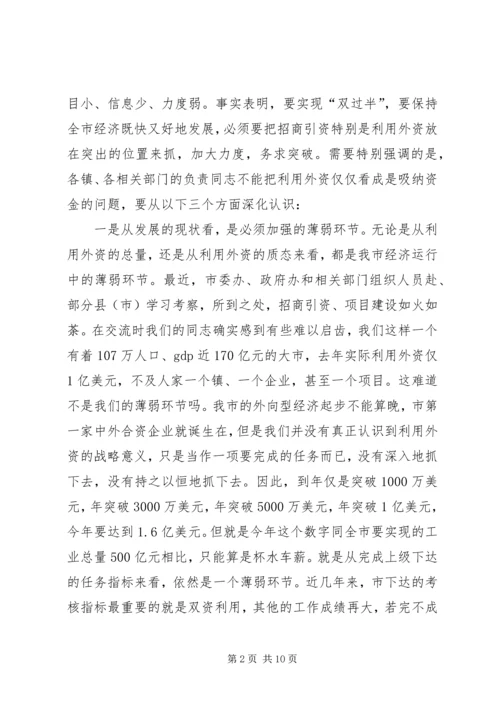 目小、信息少、力度弱。事实表明，要实现“双过半”，要保持全市经济既快又好地发展，必须要把招商引资特别是利用外资放在突出的位置来抓，加大力度，务求突破。需要特别强调的是，各镇、各相关部门的负责同志不能把利用外资仅仅看成是吸纳资金的问题，要从以下三个方面深化认识：

一是从发展的现状看，是必须加强的薄弱环节。无论是从利用外资的总量，还是从利用外资的质态来看，都是我市经济运行中的薄弱环节。最近，市委办、政府办和相关部门组织人员赴、部分县（市）学习考察，所到之处，招商引资、项目建设如火如荼。在交流时我们的同志确实感到有些难以启齿，我们这样一个有着107万人口、gdp近170亿元的大市，去年实际利用外资仅1亿美元，不及人家一个镇、一个企业，甚至一个项目。这难道不是我们的薄弱环节吗。我市的外向型经济起步不能算晚，市第一家中外合资企业就诞生在，但是我们并没有真正认识到利用外资的战略意义，只是当作一项要完成的任务而已，没有深入地抓下去，没有持之以恒地抓下去。因此，到年仅是突破1000万美元，年突破3000万美元，年突破5000万美元，年突破1亿美元，今年要达到1.6亿美元。但就是今年这个数字同全市要实现的工业总量500亿元相比，只能算是杯水车薪。就是从完成上级下达的任务指标来看，依然是一个薄弱环节。近几年来，市下达的考核指标最重要的就是双资利用，其他的工作成绩再大，若完不成

第2页 共10页